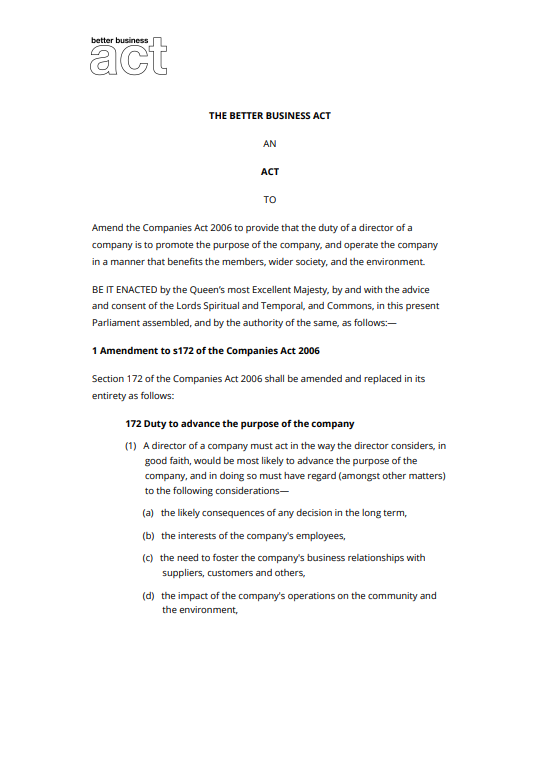 better business act

THE BETTER BUSINESS ACT

AN

ACT

TO

Amend the Companies Act 2006 to provide that the duty of a director of a company is to promote the purpose of the company, and operate the company in a manner that benefits the members, wider society, and the environment.

BE IT ENACTED by the Queen's most Excellent Majesty, by and with the advice and consent of the Lords Spiritual and Temporal, and Commons, in this present Parliament assembled, and by the authority of the same, as follows:—

1 Amendment to s172 of the Companies Act 2006

Section 172 of the Companies Act 2006 shall be amended and replaced in its entirety as follows:

172 Duty to advance the purpose of the company

(1) A director of a company must act in the way the director considers, in good faith, would be most likely to advance the purpose of the company, and in doing so must have regard (amongst other matters) to the following considerations—

(a) the likely consequences of any decision in the long term,

(b) the interests of the company's employees,

(c) the need to foster the company's business relationships with suppliers, customers and others,

(d) the impact of the company's operations on the community and the environment,